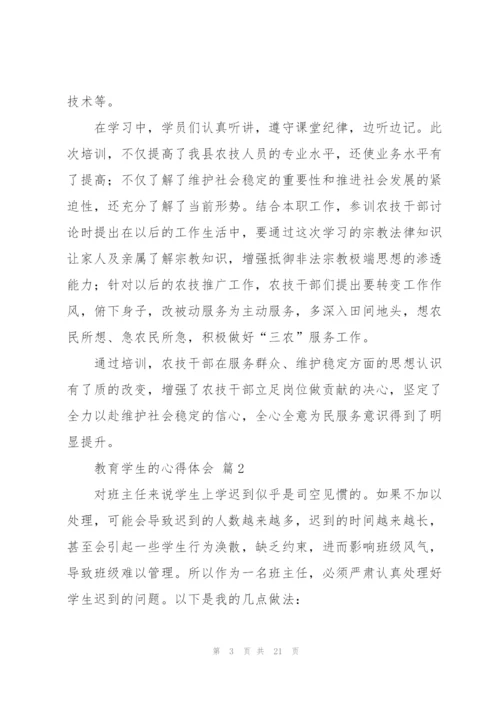 技术等。

在学习中，学员们认真听讲，遵守课堂纪律，边听边记。此次培训，不仅提高了我县农技人员的专业水平，还使业务水平有了提高；不仅了解了维护社会稳定的重要性和推进社会发展的紧迫性，还充分了解了当前形势。结合本职工作，参训农技干部讨论时提出在以后的工作生活中，要通过这次学习的宗教法律知识让家人及亲属了解宗教知识，增强抵御非法宗教极端思想的渗透能力；针对以后的农技推广工作，农技干部们提出要转变工作作风，俯下身子，改被动服务为主动服务，多深入田间地头，想农民所想、急农民所急，积极做好“三农”服务工作。

通过培训，农技干部在服务群众、维护稳定方面的思想认识有了质的改变，增强了农技干部立足岗位做贡献的决心，坚定了全力以赴维护社会稳定的信心，全心全意为民服务意识得到了明显提升。

教育学生的心得体会 篇2

对班主任来说学生上学迟到似乎是司空见惯的。如果不加以处理，可能会导致迟到的人数越来越多，迟到的时间越来越长，甚至会引起一些学生行为涣散，缺乏约束，进而影响班级风气，导致班级难以管理。所以作为一名班主任，必须严肃认真处理好学生迟到的问题。以下是我的几点做法：

第 3 页 共 21 页